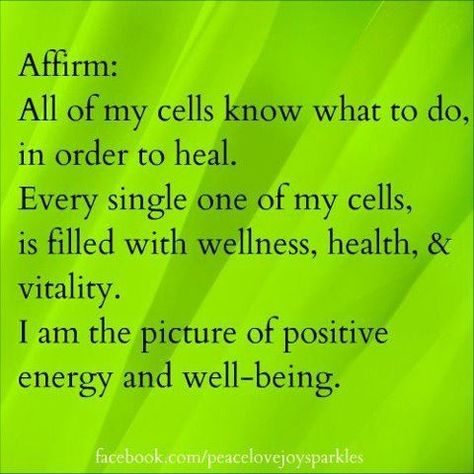 Affirm:
All of my cells know what to do, in order to heal.
Every single one of my cells, is filled with wellness, health, & vitality.
I am the picture of positive energy and well-being.

facebook.com/peacelovejoysparkles